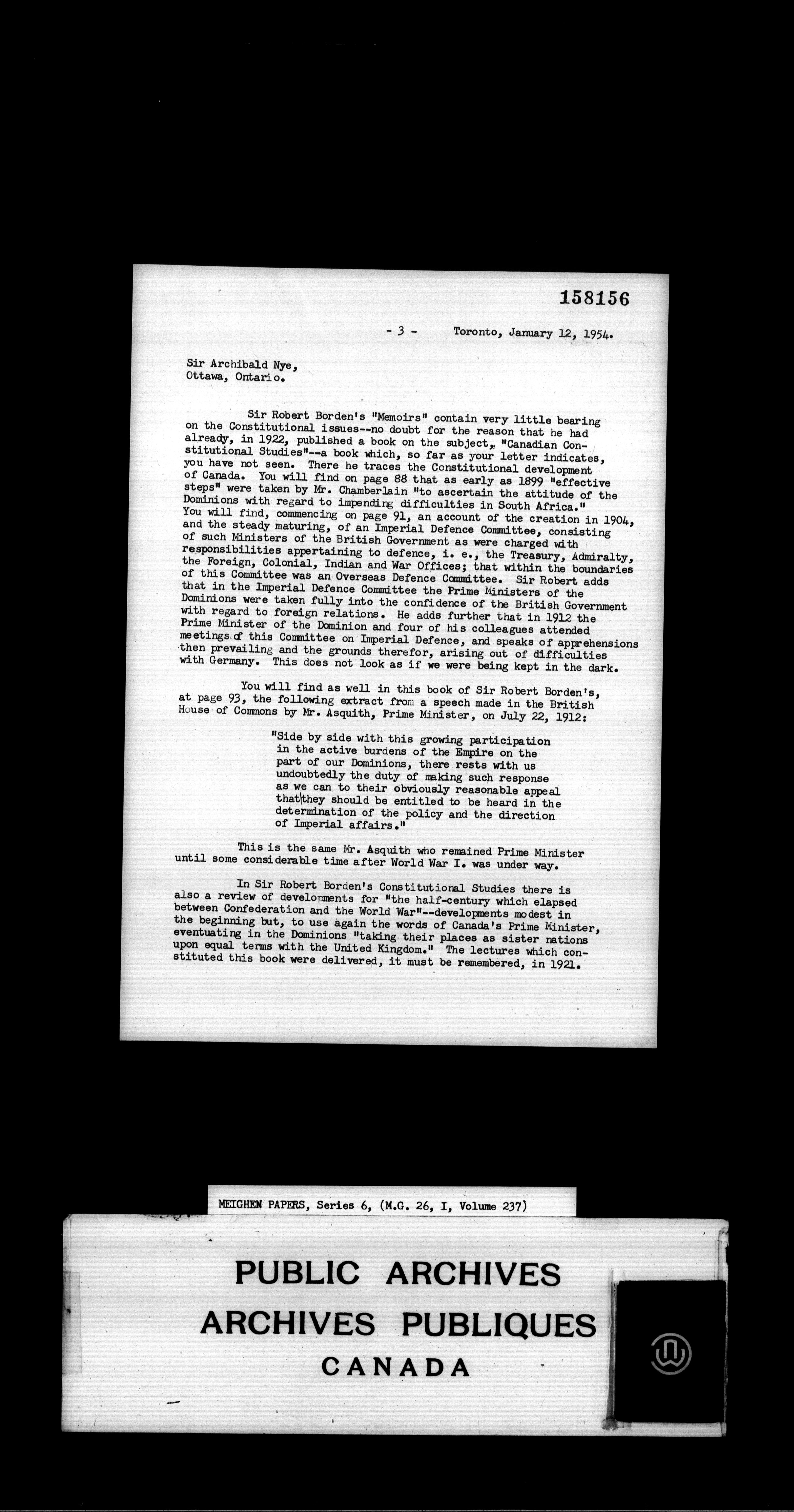 158156

- 3 - Toronto, January 12, 1954.

Sir Archibald Nye,
Ottawa, Ontario.

Sir Robert Borden's "Memoirs" contain very little bearing on the Constitutional issues--no doubt for the reason that he had already, in 1922, published a book on the subject, "Canadian Constitutional Studies"--a book which, so far as your letter indicates, you have not seen. There he traces the Constitutional development of Canada. You will find on page 88 that as early as 1899 "effective steps" were taken by Mr. Chamberlain "to ascertain the attitude of the Dominions with regard to impending difficulties in South Africa." You will find, commencing on page 91, an account of the creation in 1904, and the steady maturing, of an Imperial Defence Committee, consisting of such Ministers of the British Government as were charged with responsibilities appertaining to defence, i. e., the Treasury, Admiralty, the Foreign, Colonial, Indian and War Offices; that within the boundaries of this Committee was an Overseas Defence Committee. Sir Robert adds that in the Imperial Defence Committee the Prime Ministers of the Dominions were taken fully into the confidence of the British Government with regard to foreign relations. He adds further that in 1912 the Prime Minister of the Dominion and four of his colleagues attended meetings of this Committee on Imperial Defence, and speaks of apprehensions then prevailing and the grounds therefor, arising out of difficulties with Germany. This does not look as if we were being kept in the dark.

You will find as well in this book of Sir Robert Borden's, at page 93, the following extract from a speech made in the British House of Commons by Mr. Asquith, Prime Minister, on July 22, 1912:

"Side by side with this growing participation in the active burdens of the Empire on the part of our Dominions, there rests with us undoubtedly the duty of making such response as we can to their obviously reasonable appeal that they should be entitled to be heard in the determination of the policy and the direction of Imperial affairs."

This is the same Mr. Asquith who remained Prime Minister until some considerable time after World War I. was under way.

In Sir Robert Borden's Constitutional Studies there is also a review of developments for "the half-century which elapsed between Confederation and the World War"--developments modest in the beginning but, to use again the words of Canada's Prime Minister, eventuating in the Dominions "taking their places as sister nations upon equal terms with the United Kingdom." The lectures which constituted this book were delivered, it must be remembered, in 1921.

MEIGHEN PAPERS, Series 6, (M.G. 26, I, Volume 237)

PUBLIC ARCHIVES
ARCHIVES PUBLIQUES
CANADA